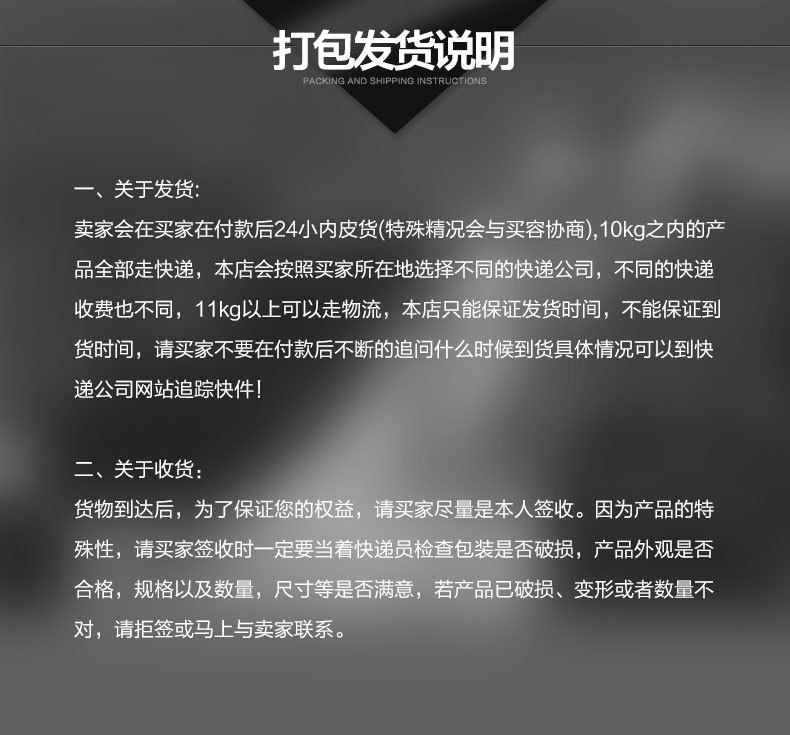 打包发货说明
PACKING AND SHIPPING INSTRUCTIONS

一、关于发货:
卖家会在买家在付款后24小内皮货(特殊精况会与买容协商),10kg之内的产品全部走快递，本店会按照买家所在地选择不同的快递公司，不同的快递收费也不同，11kg以上可以走物流，本店只能保证发货时间，不能保证到货时间，请买家不要在付款后不断的追问什么时候到货具体情况可以到快递公司网站追踪快件!

二、关于收货:
货物到达后，为了保证您的权益，请买家尽量是本人签收。因为产品的特殊性，请买家签收时一定要当着快递员检查包装是否破损，产品外观是否合格，规格以及数量，尺寸等是否满意，若产品已破损、变形或者数量不对，请拒签或马上与卖家联系。